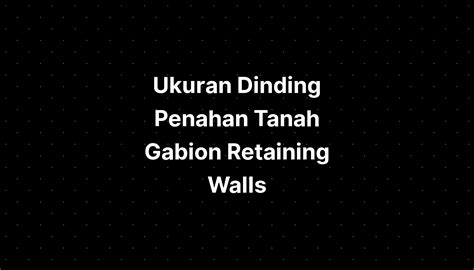 Ukuran Dinding Penahan Tanah Gabion Retaining Walls